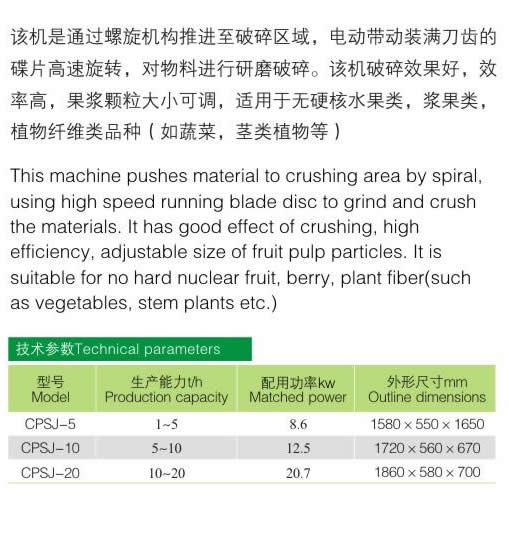 该机是通过螺旋机构推进至破碎区域，电动带动装满刀齿的碟片高速旋转，对物料进行研磨破碎。该机破碎效果好，效率高，果浆颗粒大小可调，适用于无硬核水果类，浆果类，植物纤维类品种（如蔬菜，茎类植物等）

This machine pushes material to crushing area by spiral, using high speed running blade disc to grind and crush the materials. It has good effect of crushing, high efficiency, adjustable size of fruit pulp particles. It is suitable for no hard nuclear fruit, berry, plant fiber(such as vegetables, stem plants etc.)

技术参数Technical parameters

| 型号 Model | 生产能力t/h Production capacity | 配用功率kw Matched power | 外形尺寸mm Outline dimensions |
|---|---|---|---|
| CPSJ-5 | 1~5 | 8.6 | 1580 × 550 × 1650 |
| CPSJ-10 | 5~10 | 12.5 | 1720 × 560 × 670 |
| CPSJ-20 | 10~20 | 20.7 | 1860 × 580 × 700 |